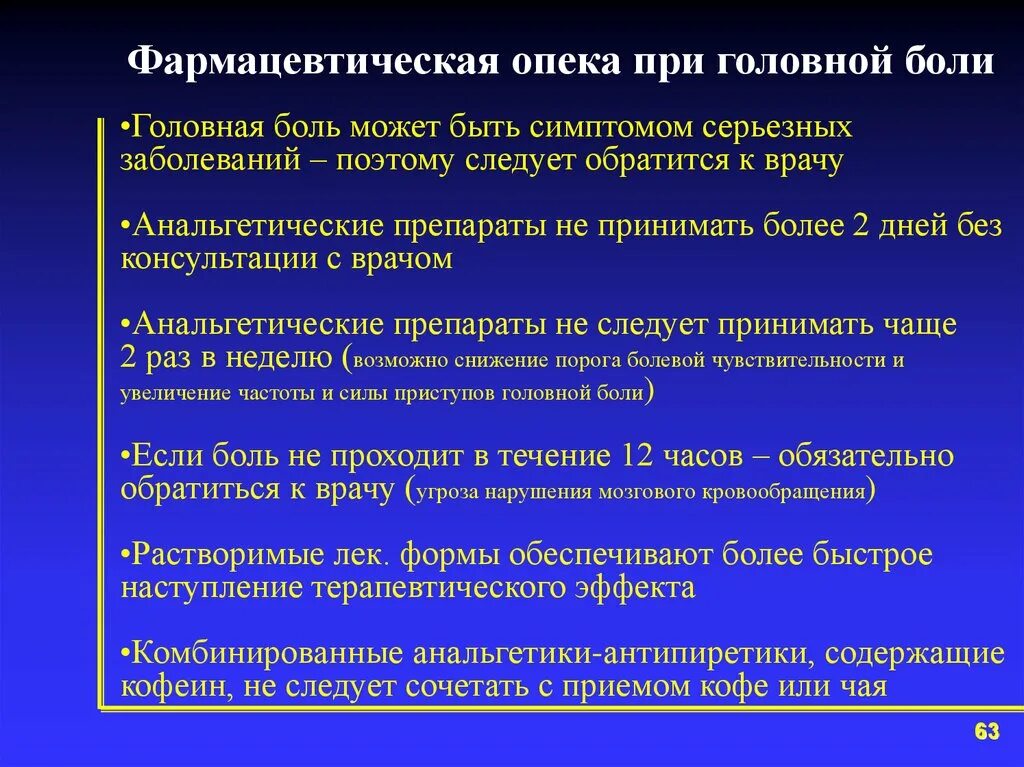 Фармацевтическая опека при головной боли

•Головная боль может быть симптомом серьезных заболеваний – поэтому следует обратится к врачу

•Анальгетические препараты не принимать более 2 дней без консультации с врачом

•Анальгетические препараты не следует принимать чаще 2 раз в неделю (возможно снижение порога болевой чувствительности и увеличение частоты и силы приступов головной боли)

•Если боль не проходит в течение 12 часов – обязательно обратиться к врачу (угроза нарушения мозгового кровообращения)

•Растворимые лек. формы обеспечивают более быстрое наступление терапевтического эффекта

•Комбинированные анальгетики-антипиретики, содержащие кофеин, не следует сочетать с приемом кофе или чая

63